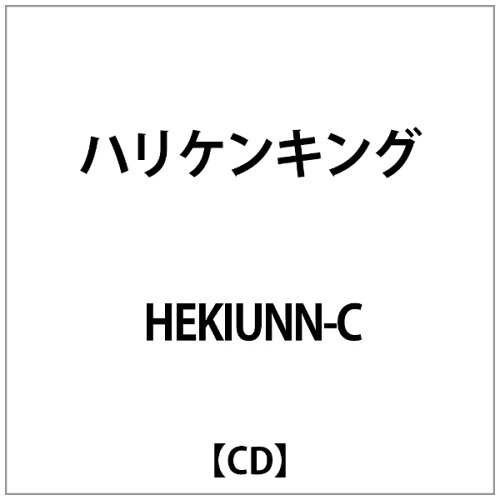 ハリケンキング

HEKIUNN-C

【CD】